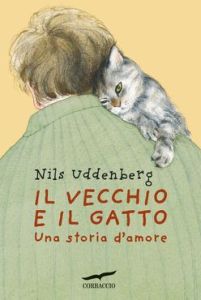 Nils Uddenberg

IL VECCHIO E IL GATTO

Una storia d'amore

CORBACCIO